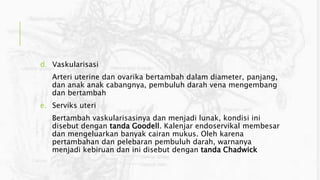 d. Vaskularisasi

Arteri uterine dan ovarika bertambah dalam diameter, panjang, dan anak anak cabangnya, pembuluh darah vena mengembang dan bertambah

e. Serviks uteri

Bertambah vaskularisasinya dan menjadi lunak, kondisi ini disebut dengan tanda Goodell. Kalenjar endoservikal membesar dan mengeluarkan banyak cairan mukus. Oleh karena pertambahan dan pelebaran pembuluh darah, warnanya menjadi kebiruan dan ini disebut dengan tanda Chadwick